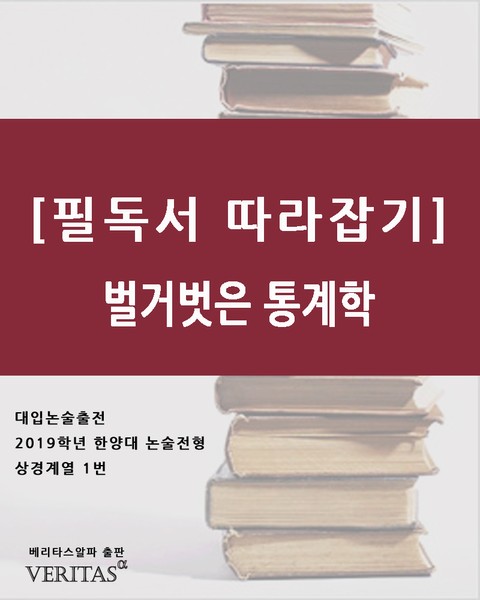 [필독서 따라잡기]
벌거벗은 통계학

대입논술출전
2019학년 한양대 논술전형
상경계열 1번

베리타스알파 출판
VERITAS$^{\alpha}$